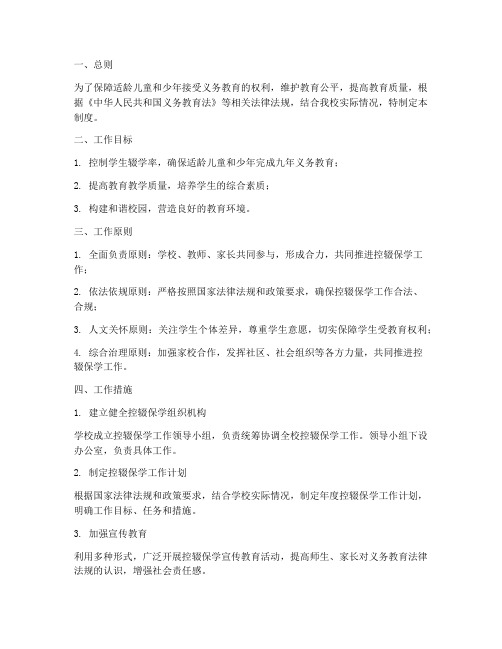 一、总则

为了保障适龄儿童和少年接受义务教育的权利，维护教育公平，提高教育质量，根据《中华人民共和国义务教育法》等相关法律法规，结合我校实际情况，特制定本制度。

二、工作目标

1. 控制学生辍学率，确保适龄儿童和少年完成九年义务教育；

2. 提高教育教学质量，培养学生的综合素质；

3. 构建和谐校园，营造良好的教育环境。

三、工作原则

1. 全面负责原则：学校、教师、家长共同参与，形成合力，共同推进控辍保学工作；

2. 依法依规原则：严格按照国家法律法规和政策要求，确保控辍保学工作合法、合规；

3. 人文关怀原则：关注学生个体差异，尊重学生意愿，切实保障学生受教育权利；

4. 综合治理原则：加强家校合作，发挥社区、社会组织等各方力量，共同推进控辍保学工作。

四、工作措施

1. 建立健全控辍保学组织机构

学校成立控辍保学工作领导小组，负责统筹协调全校控辍保学工作。领导小组下设办公室，负责具体工作。

2. 制定控辍保学工作计划

根据国家法律法规和政策要求，结合学校实际情况，制定年度控辍保学工作计划，明确工作目标、任务和措施。

3. 加强宣传教育

利用多种形式，广泛开展控辍保学宣传教育活动，提高师生、家长对义务教育法律法规的认识，增强社会责任感。